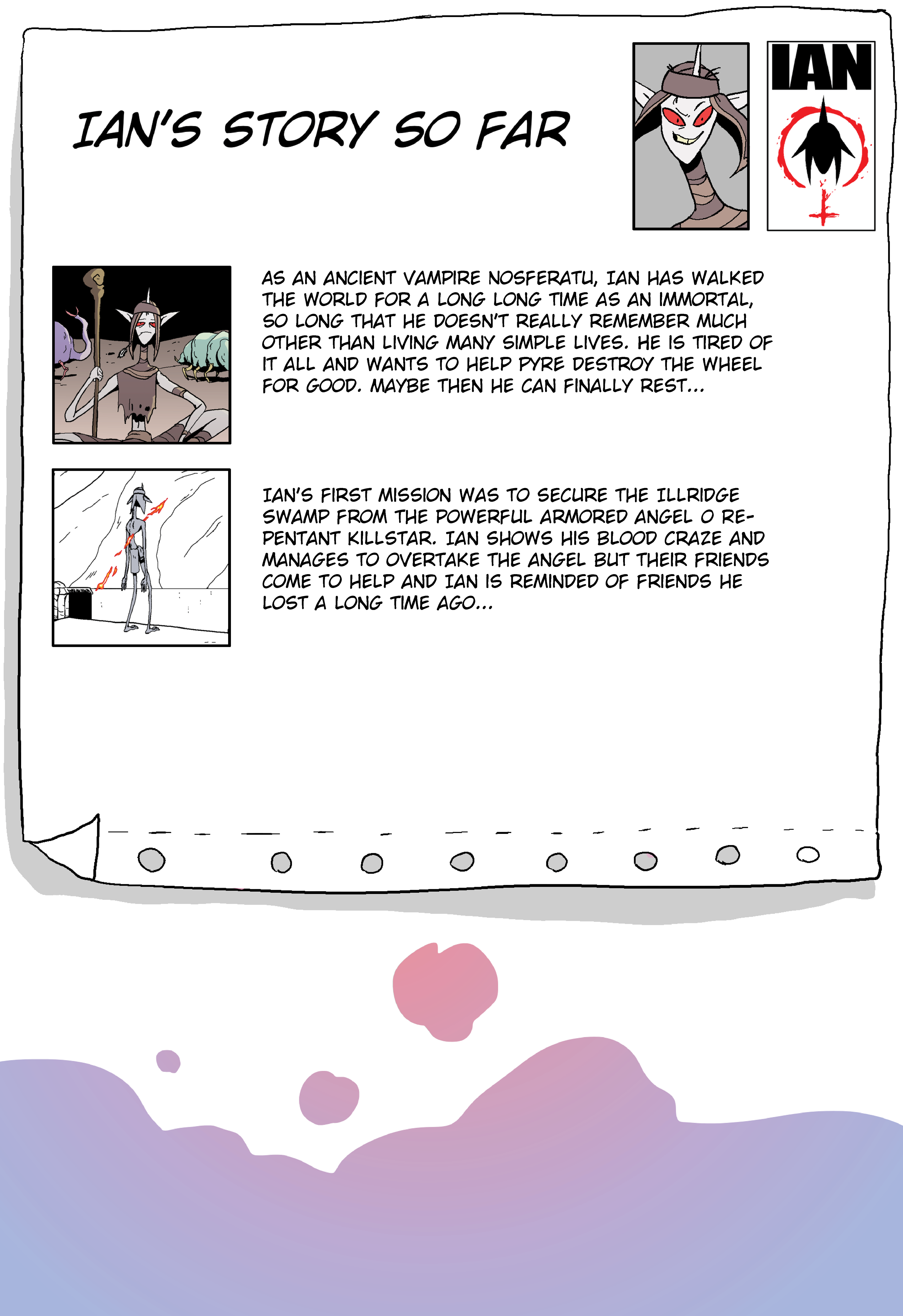 IAN'S STORY SO FAR

IAN

AS AN ANCIENT VAMPIRE NOSFERATU, IAN HAS WALKED THE WORLD FOR A LONG LONG TIME AS AN IMMORTAL, SO LONG THAT HE DOESN'T REALLY REMEMBER MUCH OTHER THAN LIVING MANY SIMPLE LIVES. HE IS TIRED OF IT ALL AND WANTS TO HELP PYRE DESTROY THE WHEEL FOR GOOD. MAYBE THEN HE CAN FINALLY REST...

IAN'S FIRST MISSION WAS TO SECURE THE ILLRIDGE SWAMP FROM THE POWERFUL ARMORED ANGEL O REPENTANT KILLSTAR. IAN SHOWS HIS BLOOD CRAZE AND MANAGES TO OVERTAKE THE ANGEL BUT THEIR FRIENDS COME TO HELP AND IAN IS REMINDED OF FRIENDS HE LOST A LONG TIME AGO...